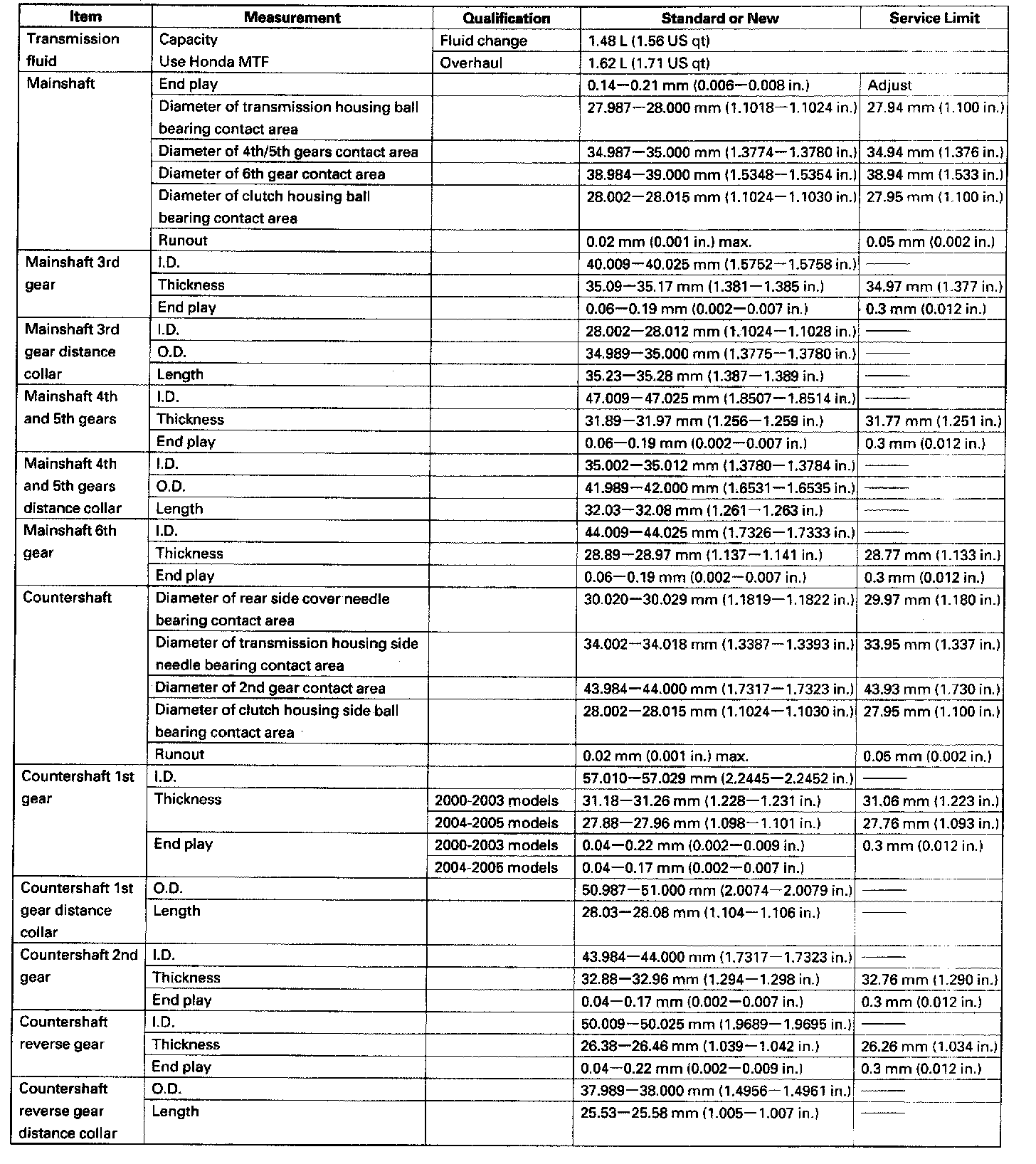 | Item | Measurement | Qualification | Standard or New | Service Limit |
|---|---|---|---|---|
| Transmission fluid | Capacity Use Honda MTF | Fluid change | 1.48 L (1.56 US qt) | |
| | | Overhaul | 1.62 L (1.71 US qt) | |
| Mainshaft | End play | | 0.14—0.21 mm (0.006—0.008 in.) | Adjust |
| | Diameter of transmission housing ball bearing contact area | | 27.987—28.000 mm (1.1018—1.1024 in.) | 27.94 mm (1.100 in.) |
| | Diameter of 4th/5th gears contact area | | 34.987—35.000 mm (1.3774—1.3780 in.) | 34.94 mm (1.376 in.) |
| | Diameter of 6th gear contact area | | 38.984—39.000 mm (1.5348—1.5354 in.) | 38.94 mm (1.533 in.) |
| | Diameter of clutch housing ball bearing contact area | | 28.002—28.015 mm (1.1024—1.1030 in.) | 27.95 mm (1.100 in.) |
| | Runout | | 0.02 mm (0.001 in.) max. | 0.05 mm (0.002 in.) |
| Mainshaft 3rd gear | I.D. | | 40.009—40.025 mm (1.5752—1.5758 in.) | —— |
| | Thickness | | 35.09—35.17 mm (1.381—1.385 in.) | 34.97 mm (1.377 in.) |
| | End play | | 0.06—0.19 mm (0.002—0.007 in.) | 0.3 mm (0.012 in.) |
| Mainshaft 3rd gear distance collar | I.D. | | 28.002—28.012 mm (1.1024—1.1028 in.) | —— |
| | O.D. | | 34.989—35.000 mm (1.3775—1.3780 in.) | —— |
| | Length | | 35.23—35.28 mm (1.387—1.389 in.) | —— |
| Mainshaft 4th and 5th gears | I.D. | | 47.009—47.025 mm (1.8507—1.8514 in.) | —— |
| | Thickness | | 31.89—31.97 mm (1.256—1.259 in.) | 31.77 mm (1.251 in.) |
| | End play | | 0.06—0.19 mm (0.002—0.007 in.) | 0.3 mm (0.012 in.) |
| Mainshaft 4th and 5th gears distance collar | I.D. | | 35.002—35.012 mm (1.3780—1.3784 in.) | —— |
| | O.D. | | 41.989—42.000 mm (1.6531—1.6535 in.) | —— |
| | Length | | 32.03—32.08 mm (1.261—1.263 in.) | —— |
| Mainshaft 6th gear | I.D. | | 44.009—44.025 mm (1.7326—1.7333 in.) | —— |
| | Thickness | | 28.89—28.97 mm (1.137—1.141 in.) | 28.77 mm (1.133 in.) |
| | End play | | 0.06—0.19 mm (0.002—0.007 in.) | 0.3 mm (0.012 in.) |
| Countershaft | Diameter of rear side cover needle bearing contact area | | 30.020—30.029 mm (1.1819—1.1822 in.) | 29.97 mm (1.180 in.) |
| | Diameter of transmission housing side needle bearing contact area | | 34.002—34.018 mm (1.3387—1.3393 in.) | 33.95 mm (1.337 in.) |
| | Diameter of 2nd gear contact area | | 43.984—44.000 mm (1.7317—1.7323 in.) | 43.93 mm (1.730 in.) |
| | Diameter of clutch housing side ball bearing contact area | | 28.002—28.015 mm (1.1024—1.1030 in.) | 27.95 mm (1.100 in.) |
| | Runout | | 0.02 mm (0.001 in.) max. | 0.05 mm (0.002 in.) |
| Countershaft 1st gear | I.D. | | 57.010—57.029 mm (2.2445—2.2452 in.) | —— |
| | Thickness | 2000-2003 models | 31.18—31.26 mm (1.228—1.231 in.) | 31.06 mm (1.223 in.) |
| | | 2004-2005 models | 27.88—27.96 mm (1.098—1.101 in.) | 27.76 mm (1.093 in.) |
| | End play | 2000-2003 models | 0.04—0.22 mm (0.002—0.009 in.) | 0.3 mm (0.012 in.) |
| | | 2004-2005 models | 0.04—0.17 mm (0.002—0.007 in.) | |
| Countershaft 1st gear distance collar | O.D. | | 50.987—51.000 mm (2.0074—2.0079 in.) | —— |
| | Length | | 28.03—28.08 mm (1.104—1.106 in.) | —— |
| Countershaft 2nd gear | I.D. | | 43.984—44.000 mm (1.7317—1.7323 in.) | —— |
| | Thickness | | 32.88—32.96 mm (1.294—1.298 in.) | 32.76 mm (1.290 in.) |
| | End play | | 0.04—0.17 mm (0.002—0.007 in.) | 0.3 mm (0.012 in.) |
| Countershaft reverse gear | I.D. | | 50.009—50.025 mm (1.9689—1.9695 in.) | —— |
| | Thickness | | 26.38—26.46 mm (1.039—1.042 in.) | 26.26 mm (1.034 in.) |
| | End play | | 0.04—0.22 mm (0.002—0.009 in.) | 0.3 mm (0.012 in.) |
| Countershaft reverse gear distance collar | O.D. | | 37.989—38.000 mm (1.4956—1.4961 in.) | —— |
| | Length | | 25.53—25.58 mm (1.005—1.007 in.) | —— |